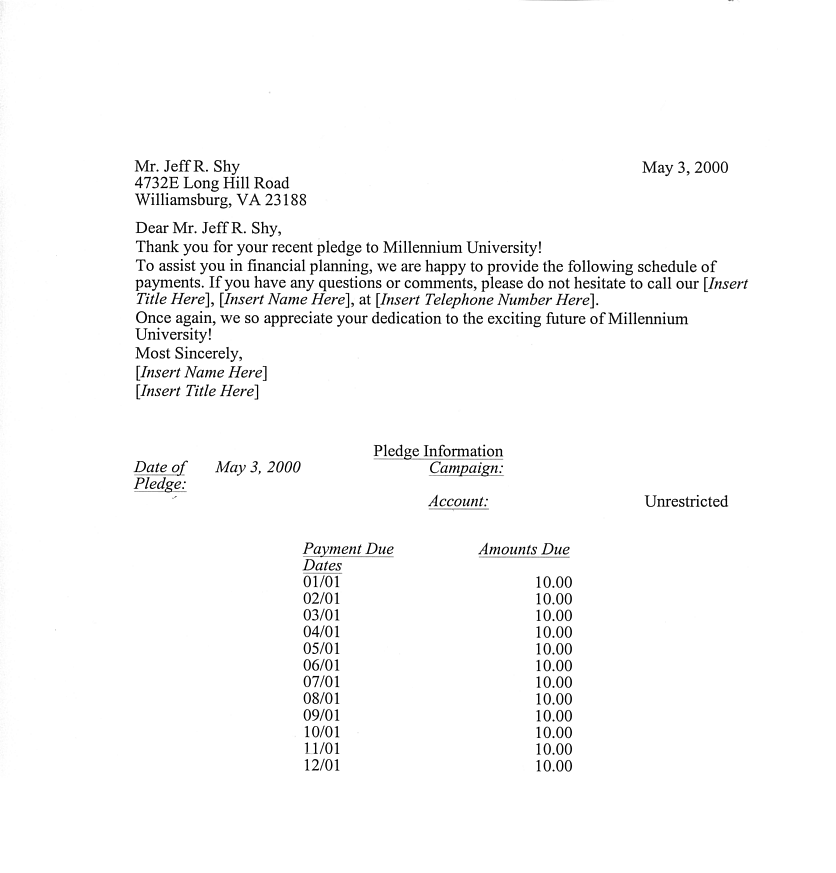 Mr. Jeff R. Shy
4732E Long Hill Road
Williamsburg, VA 23188

May 3, 2000

Dear Mr. Jeff R. Shy,
Thank you for your recent pledge to Millennium University!
To assist you in financial planning, we are happy to provide the following schedule of payments. If you have any questions or comments, please do not hesitate to call our [Insert Title Here], [Insert Name Here], at [Insert Telephone Number Here].
Once again, we so appreciate your dedication to the exciting future of Millennium University!
Most Sincerely,
[Insert Name Here]
[Insert Title Here]

Pledge Information

Date of Pledge: May 3, 2000

Campaign:

Account: Unrestricted

| Payment Due Dates | Amounts Due |
|---|---|
| 01/01 | 10.00 |
| 02/01 | 10.00 |
| 03/01 | 10.00 |
| 04/01 | 10.00 |
| 05/01 | 10.00 |
| 06/01 | 10.00 |
| 07/01 | 10.00 |
| 08/01 | 10.00 |
| 09/01 | 10.00 |
| 10/01 | 10.00 |
| 11/01 | 10.00 |
| 12/01 | 10.00 |